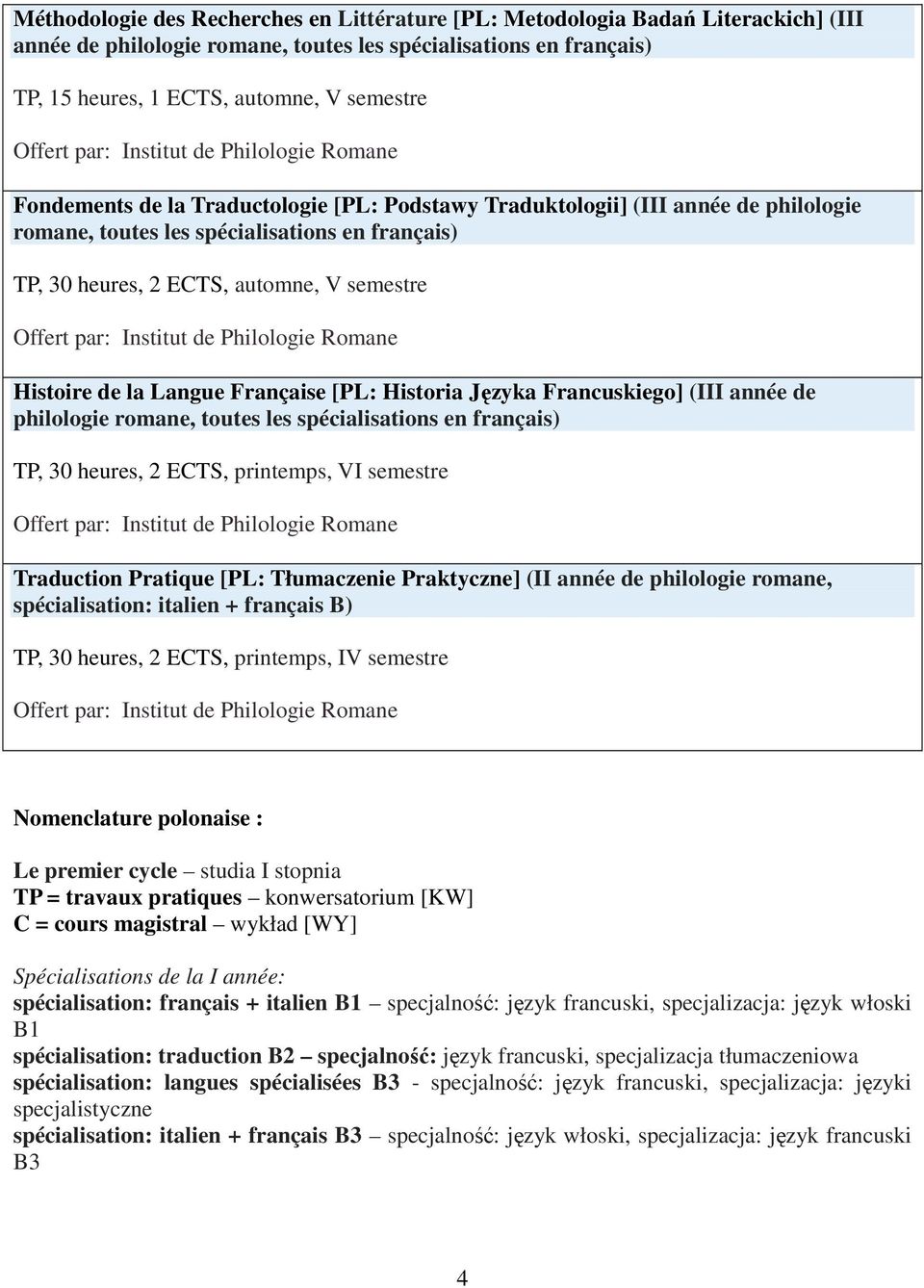 Méthodologie des Recherches en Littérature [PL: Metodologia Badań Literackich] (III année de philologie romane, toutes les spécialisations en français)

TP, 15 heures, 1 ECTS, automne, V semestre

Offert par: Institut de Philologie Romane

Fondements de la Traductologie [PL: Podstawy Traduktologii] (III année de philologie romane, toutes les spécialisations en français)

TP, 30 heures, 2 ECTS, automne, V semestre

Offert par: Institut de Philologie Romane

Histoire de la Langue Française [PL: Historia Języka Francuskiego] (III année de philologie romane, toutes les spécialisations en français)

TP, 30 heures, 2 ECTS, printemps, VI semestre

Offert par: Institut de Philologie Romane

Traduction Pratique [PL: Tłumaczenie Praktyczne] (II année de philologie romane, spécialisation: italien + français B)

TP, 30 heures, 2 ECTS, printemps, IV semestre

Offert par: Institut de Philologie Romane

Nomenclature polonaise :

Le premier cycle – studia I stopnia
TP = travaux pratiques – konwersatorium [KW]
C = cours magistral – wykład [WY]

Spécialisations de la I année:
spécialisation: français + italien B1 – specjalność: język francuski, specjalizacja: język włoski B1
spécialisation: traduction B2 – specjalność: język francuski, specjalizacja tłumaczeniowa
spécialisation: langues spécialisées B3 - specjalność: język francuski, specjalizacja: języki specjalistyczne
spécialisation: italien + français B3 – specjalność: język włoski, specjalizacja: język francuski B3

4